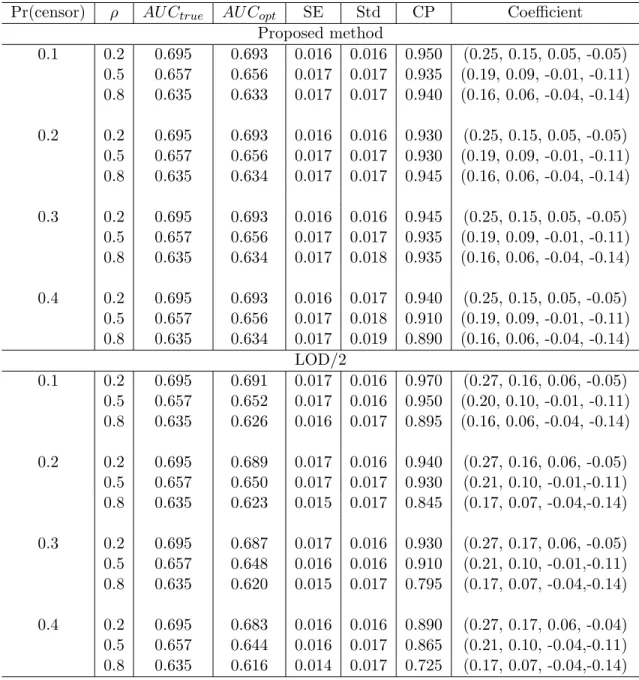 | Pr(censor) | $\rho$ | $AUC_{true}$ | $AUC_{opt}$ | SE | Std | CP | Coefficient |
|---|---|---|---|---|---|---|---|
| Proposed method | | | | | | | |
| 0.1 | 0.2 | 0.695 | 0.693 | 0.016 | 0.016 | 0.950 | (0.25, 0.15, 0.05, -0.05) |
| | 0.5 | 0.657 | 0.656 | 0.017 | 0.017 | 0.935 | (0.19, 0.09, -0.01, -0.11) |
| | 0.8 | 0.635 | 0.633 | 0.017 | 0.017 | 0.940 | (0.16, 0.06, -0.04, -0.14) |
| 0.2 | 0.2 | 0.695 | 0.693 | 0.016 | 0.016 | 0.930 | (0.25, 0.15, 0.05, -0.05) |
| | 0.5 | 0.657 | 0.656 | 0.017 | 0.017 | 0.930 | (0.19, 0.09, -0.01, -0.11) |
| | 0.8 | 0.635 | 0.634 | 0.017 | 0.017 | 0.945 | (0.16, 0.06, -0.04, -0.14) |
| 0.3 | 0.2 | 0.695 | 0.693 | 0.016 | 0.016 | 0.945 | (0.25, 0.15, 0.05, -0.05) |
| | 0.5 | 0.657 | 0.656 | 0.017 | 0.017 | 0.935 | (0.19, 0.09, -0.01, -0.11) |
| | 0.8 | 0.635 | 0.634 | 0.017 | 0.018 | 0.935 | (0.16, 0.06, -0.04, -0.14) |
| 0.4 | 0.2 | 0.695 | 0.693 | 0.016 | 0.017 | 0.940 | (0.25, 0.15, 0.05, -0.05) |
| | 0.5 | 0.657 | 0.656 | 0.017 | 0.018 | 0.910 | (0.19, 0.09, -0.01, -0.11) |
| | 0.8 | 0.635 | 0.634 | 0.017 | 0.019 | 0.890 | (0.16, 0.06, -0.04, -0.14) |
| LOD/2 | | | | | | | |
| 0.1 | 0.2 | 0.695 | 0.691 | 0.017 | 0.016 | 0.970 | (0.27, 0.16, 0.06, -0.05) |
| | 0.5 | 0.657 | 0.652 | 0.017 | 0.016 | 0.950 | (0.20, 0.10, -0.01, -0.11) |
| | 0.8 | 0.635 | 0.626 | 0.016 | 0.017 | 0.895 | (0.16, 0.06, -0.04, -0.14) |
| 0.2 | 0.2 | 0.695 | 0.689 | 0.017 | 0.016 | 0.940 | (0.27, 0.16, 0.06, -0.05) |
| | 0.5 | 0.657 | 0.650 | 0.017 | 0.017 | 0.930 | (0.21, 0.10, -0.01,-0.11) |
| | 0.8 | 0.635 | 0.623 | 0.015 | 0.017 | 0.845 | (0.17, 0.07, -0.04,-0.14) |
| 0.3 | 0.2 | 0.695 | 0.687 | 0.017 | 0.016 | 0.930 | (0.27, 0.17, 0.06, -0.05) |
| | 0.5 | 0.657 | 0.648 | 0.016 | 0.016 | 0.910 | (0.21, 0.10, -0.01,-0.11) |
| | 0.8 | 0.635 | 0.620 | 0.015 | 0.017 | 0.795 | (0.17, 0.07, -0.04,-0.14) |
| 0.4 | 0.2 | 0.695 | 0.683 | 0.016 | 0.016 | 0.890 | (0.27, 0.17, 0.06, -0.04) |
| | 0.5 | 0.657 | 0.644 | 0.016 | 0.017 | 0.865 | (0.21, 0.10, -0.04,-0.11) |
| | 0.8 | 0.635 | 0.616 | 0.014 | 0.017 | 0.725 | (0.17, 0.07, -0.04,-0.14) |